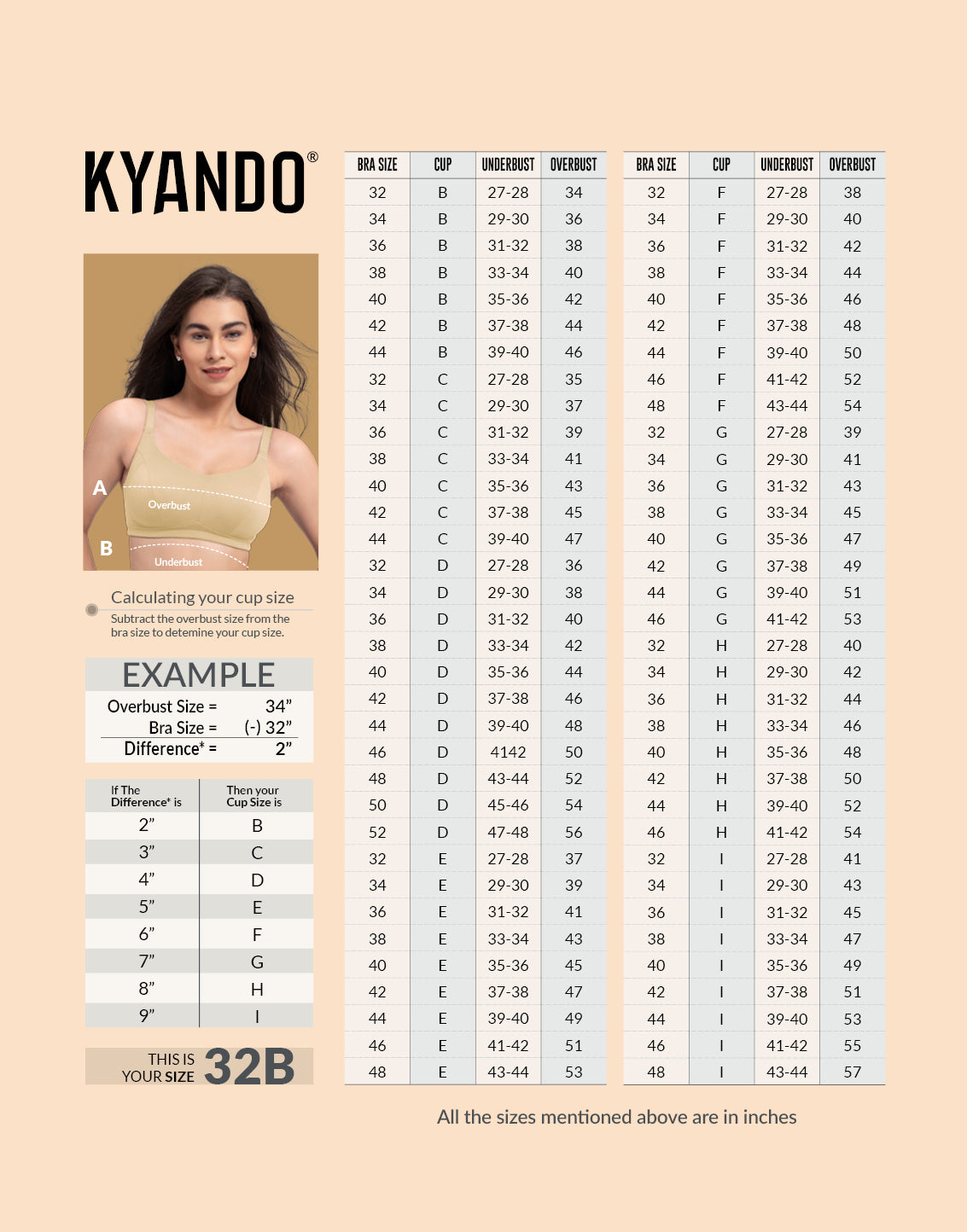 KYANDO®

A
Overbust
B
Underbust

Calculating your cup size
Subtract the overbust size from the bra size to detemine your cup size.

EXAMPLE
Overbust Size = 34”
Bra Size = (-) 32”
Difference* = 2”

| If The Difference* is | Then your Cup Size is |
|---|---|
| 2” | B |
| 3” | C |
| 4” | D |
| 5” | E |
| 6” | F |
| 7” | G |
| 8” | H |
| 9” | I |

THIS IS YOUR SIZE 32B

| BRA SIZE | CUP | UNDERBUST | OVERBUST |
|---|---|---|---|
| 32 | B | 27-28 | 34 |
| 34 | B | 29-30 | 36 |
| 36 | B | 31-32 | 38 |
| 38 | B | 33-34 | 40 |
| 40 | B | 35-36 | 42 |
| 42 | B | 37-38 | 44 |
| 44 | B | 39-40 | 46 |
| 32 | C | 27-28 | 35 |
| 34 | C | 29-30 | 37 |
| 36 | C | 31-32 | 39 |
| 38 | C | 33-34 | 41 |
| 40 | C | 35-36 | 43 |
| 42 | C | 37-38 | 45 |
| 44 | C | 39-40 | 47 |
| 32 | D | 27-28 | 36 |
| 34 | D | 29-30 | 38 |
| 36 | D | 31-32 | 40 |
| 38 | D | 33-34 | 42 |
| 40 | D | 35-36 | 44 |
| 42 | D | 37-38 | 46 |
| 44 | D | 39-40 | 48 |
| 46 | D | 4142 | 50 |
| 48 | D | 43-44 | 52 |
| 50 | D | 45-46 | 54 |
| 52 | D | 47-48 | 56 |
| 32 | E | 27-28 | 37 |
| 34 | E | 29-30 | 39 |
| 36 | E | 31-32 | 41 |
| 38 | E | 33-34 | 43 |
| 40 | E | 35-36 | 45 |
| 42 | E | 37-38 | 47 |
| 44 | E | 39-40 | 49 |
| 46 | E | 41-42 | 51 |
| 48 | E | 43-44 | 53 |

| BRA SIZE | CUP | UNDERBUST | OVERBUST |
|---|---|---|---|
| 32 | F | 27-28 | 38 |
| 34 | F | 29-30 | 40 |
| 36 | F | 31-32 | 42 |
| 38 | F | 33-34 | 44 |
| 40 | F | 35-36 | 46 |
| 42 | F | 37-38 | 48 |
| 44 | F | 39-40 | 50 |
| 46 | F | 41-42 | 52 |
| 48 | F | 43-44 | 54 |
| 32 | G | 27-28 | 39 |
| 34 | G | 29-30 | 41 |
| 36 | G | 31-32 | 43 |
| 38 | G | 33-34 | 45 |
| 40 | G | 35-36 | 47 |
| 42 | G | 37-38 | 49 |
| 44 | G | 39-40 | 51 |
| 46 | G | 41-42 | 53 |
| 32 | H | 27-28 | 40 |
| 34 | H | 29-30 | 42 |
| 36 | H | 31-32 | 44 |
| 38 | H | 33-34 | 46 |
| 40 | H | 35-36 | 48 |
| 42 | H | 37-38 | 50 |
| 44 | H | 39-40 | 52 |
| 46 | H | 41-42 | 54 |
| 32 | I | 27-28 | 41 |
| 34 | I | 29-30 | 43 |
| 36 | I | 31-32 | 45 |
| 38 | I | 33-34 | 47 |
| 40 | I | 35-36 | 49 |
| 42 | I | 37-38 | 51 |
| 44 | I | 39-40 | 53 |
| 46 | I | 41-42 | 55 |
| 48 | I | 43-44 | 57 |

All the sizes mentioned above are in inches